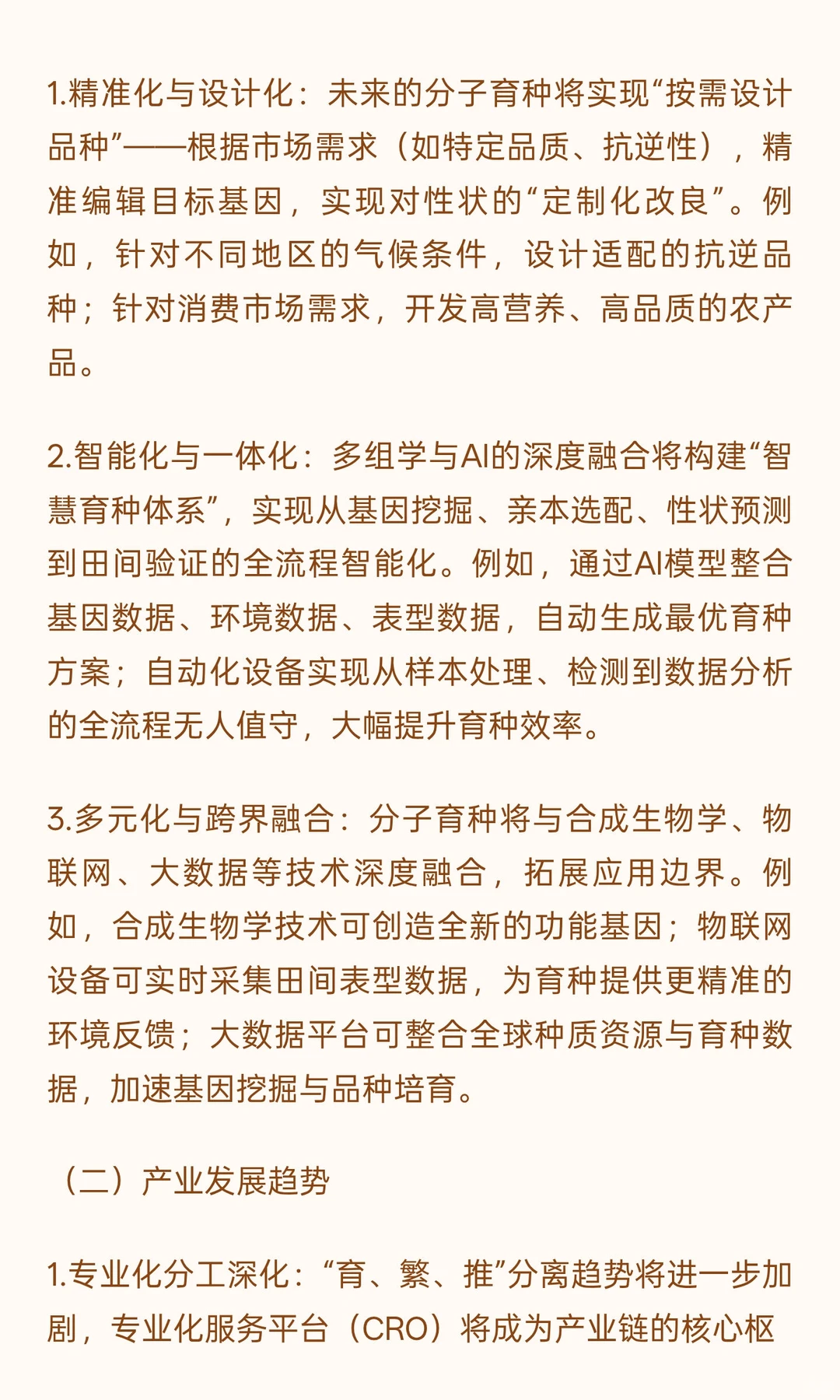 1.精准化与设计化：未来的分子育种将实现“按需设计品种”——根据市场需求（如特定品质、抗逆性），精准编辑目标基因，实现对性状的“定制化改良”。例如，针对不同地区的气候条件，设计适配的抗逆品种；针对消费市场需求，开发高营养、高品质的农产品。

2.智能化与一体化：多组学与AI的深度融合将构建“智慧育种体系”，实现从基因挖掘、亲本选配、性状预测到田间验证的全流程智能化。例如，通过AI模型整合基因数据、环境数据、表型数据，自动生成最优育种方案；自动化设备实现从样本处理、检测到数据分析的全流程无人值守，大幅提升育种效率。

3.多元化与跨界融合：分子育种将与合成生物学、物联网、大数据等技术深度融合，拓展应用边界。例如，合成生物学技术可创造全新的功能基因；物联网设备可实时采集田间表型数据，为育种提供更精准的环境反馈；大数据平台可整合全球种质资源与育种数据，加速基因挖掘与品种培育。

（二）产业发展趋势

1.专业化分工深化：“育、繁、推”分离趋势将进一步加剧，专业化服务平台（CRO）将成为产业链的核心枢